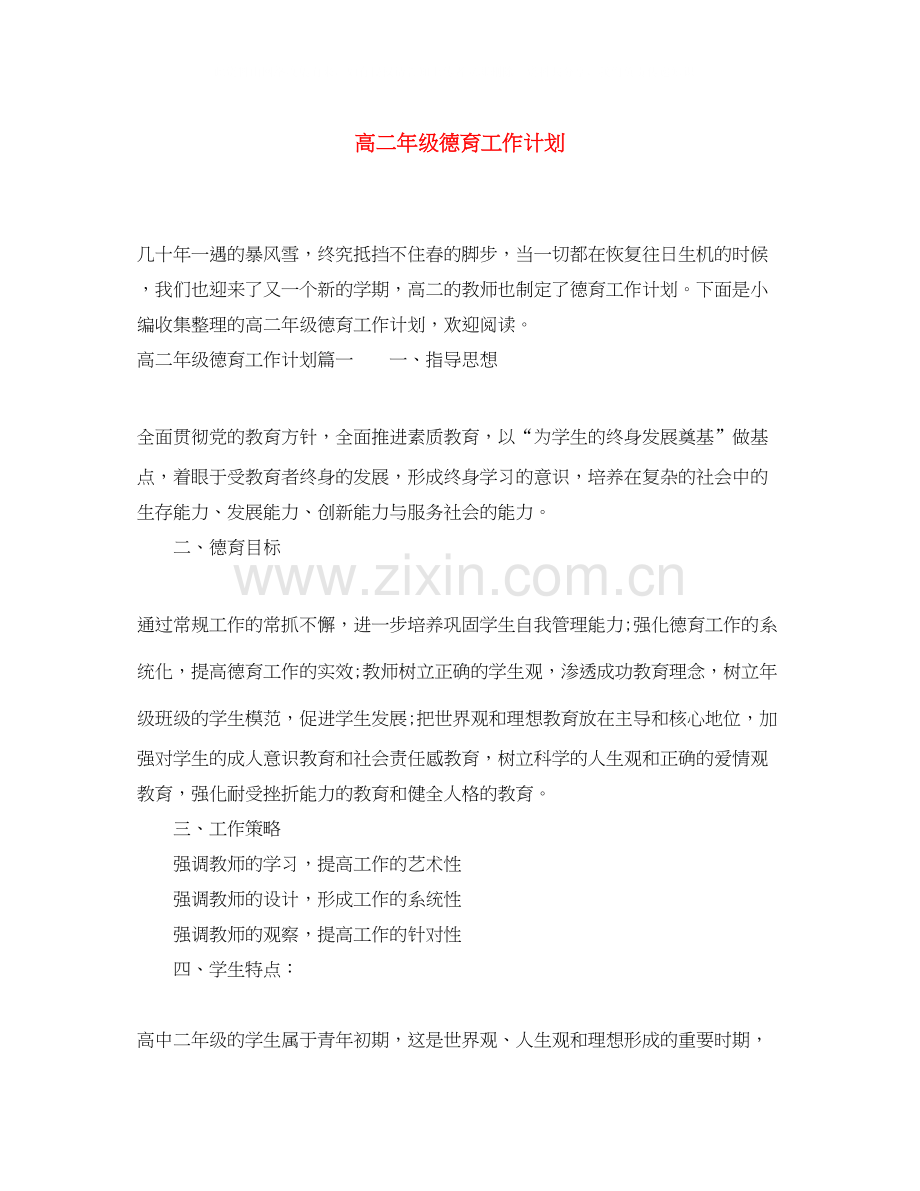 高二年级德育工作计划

几十年一遇的暴风雪，终究抵挡不住春的脚步，当一切都在恢复往日生机的时候，我们也迎来了又一个新的学期，高二的教师也制定了德育工作计划。下面是小编收集整理的高二年级德育工作计划，欢迎阅读。

高二年级德育工作计划篇一　　一、指导思想

全面贯彻党的教育方针，全面推进素质教育，以“为学生的终身发展奠基”做基点，着眼于受教育者终身的发展，形成终身学习的意识，培养在复杂的社会中的生存能力、发展能力、创新能力与服务社会的能力。

二、德育目标

www.zixin.com.cn

通过常规工作的常抓不懈，进一步培养巩固学生自我管理能力;强化德育工作的系统化，提高德育工作的实效;教师树立正确的学生观，渗透成功教育理念，树立年级班级的学生模范，促进学生发展;把世界观和理想教育放在主导和核心地位，加强对学生的成人意识教育和社会责任感教育，树立科学的人生观和正确的爱情观教育，强化耐受挫折能力的教育和健全人格的教育。

三、工作策略

强调教师的学习，提高工作的艺术性

强调教师的设计，形成工作的系统性

强调教师的观察，提高工作的针对性

四、学生特点：

高中二年级的学生属于青年初期，这是世界观、人生观和理想形成的重要时期，